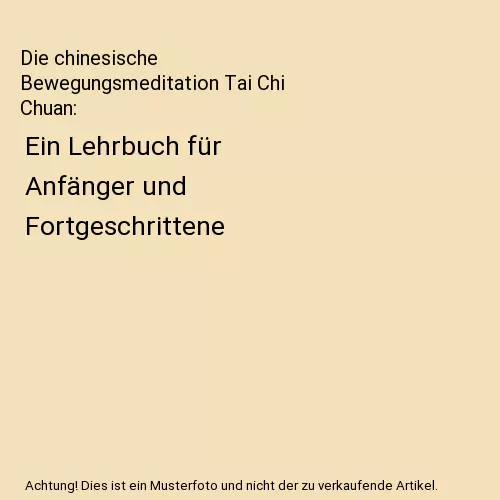 Die chinesische Bewegungsmeditation Tai Chi Chuan:

Ein Lehrbuch für Anfänger und Fortgeschrittene

Achtung! Dies ist ein Musterfoto und nicht der zu verkaufende Artikel.